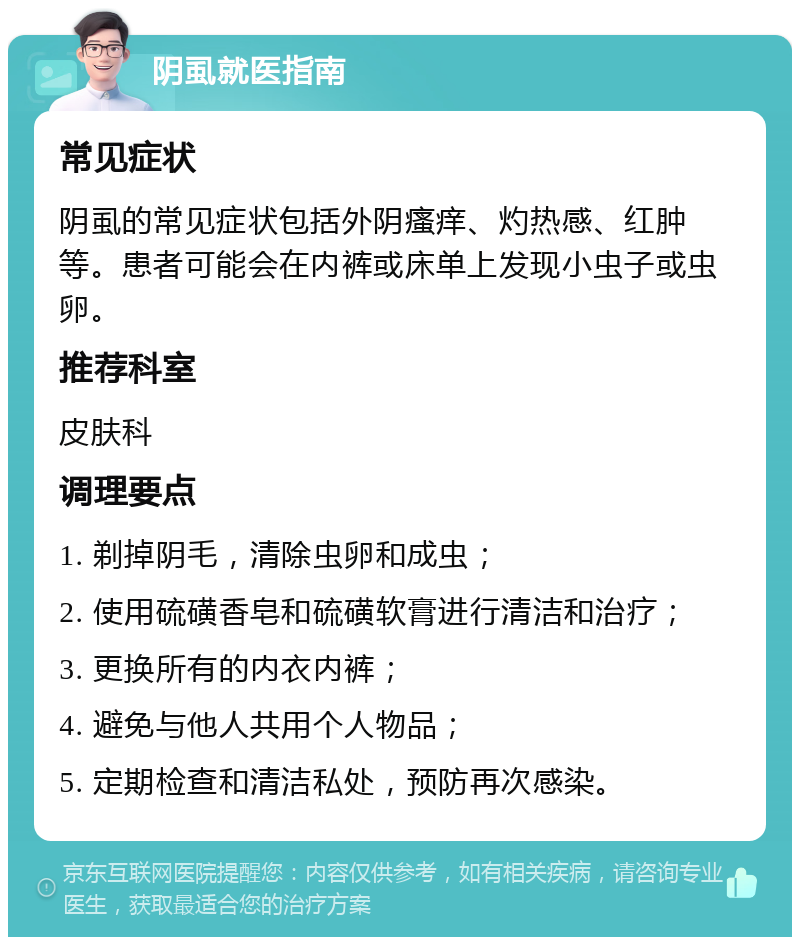 阴虱就医指南

常见症状

阴虱的常见症状包括外阴瘙痒、灼热感、红肿等。患者可能会在内裤或床单上发现小虫子或虫卵。

推荐科室

皮肤科

调理要点

1. 剃掉阴毛，清除虫卵和成虫；

2. 使用硫磺香皂和硫磺软膏进行清洁和治疗；

3. 更换所有的内衣内裤；

4. 避免与他人共用个人物品；

5. 定期检查和清洁私处，预防再次感染。

京东互联网医院提醒您：内容仅供参考，如有相关疾病，请咨询专业医生，获取最适合您的治疗方案